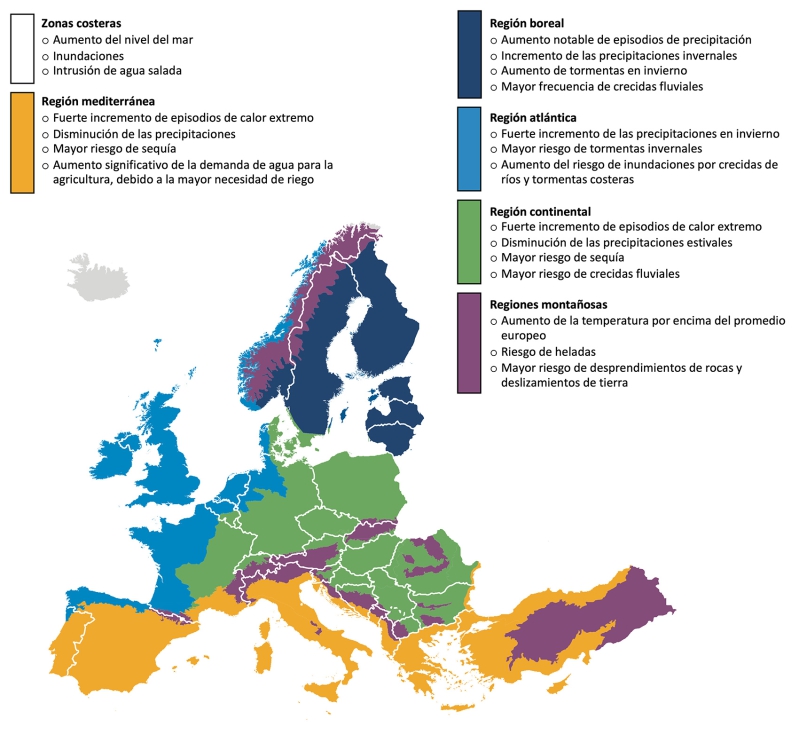 Zonas costeras
○ Aumento del nivel del mar
○ Inundaciones
○ Intrusión de agua salada

Región mediterránea
○ Fuerte incremento de episodios de calor extremo
○ Disminución de las precipitaciones
○ Mayor riesgo de sequía
○ Aumento significativo de la demanda de agua para la agricultura, debido a la mayor necesidad de riego

Región boreal
○ Aumento notable de episodios de precipitación
○ Incremento de las precipitaciones invernales
○ Aumento de tormentas en invierno
○ Mayor frecuencia de crecidas fluviales

Región atlántica
○ Fuerte incremento de las precipitaciones en invierno
○ Mayor riesgo de tormentas invernales
○ Aumento del riesgo de inundaciones por crecidas de ríos y tormentas costeras

Región continental
○ Fuerte incremento de episodios de calor extremo
○ Disminución de las precipitaciones estivales
○ Mayor riesgo de sequía
○ Mayor riesgo de crecidas fluviales

Regiones montañosas
○ Aumento de la temperatura por encima del promedio europeo
○ Riesgo de heladas
○ Mayor riesgo de desprendimientos de rocas y deslizamientos de tierra